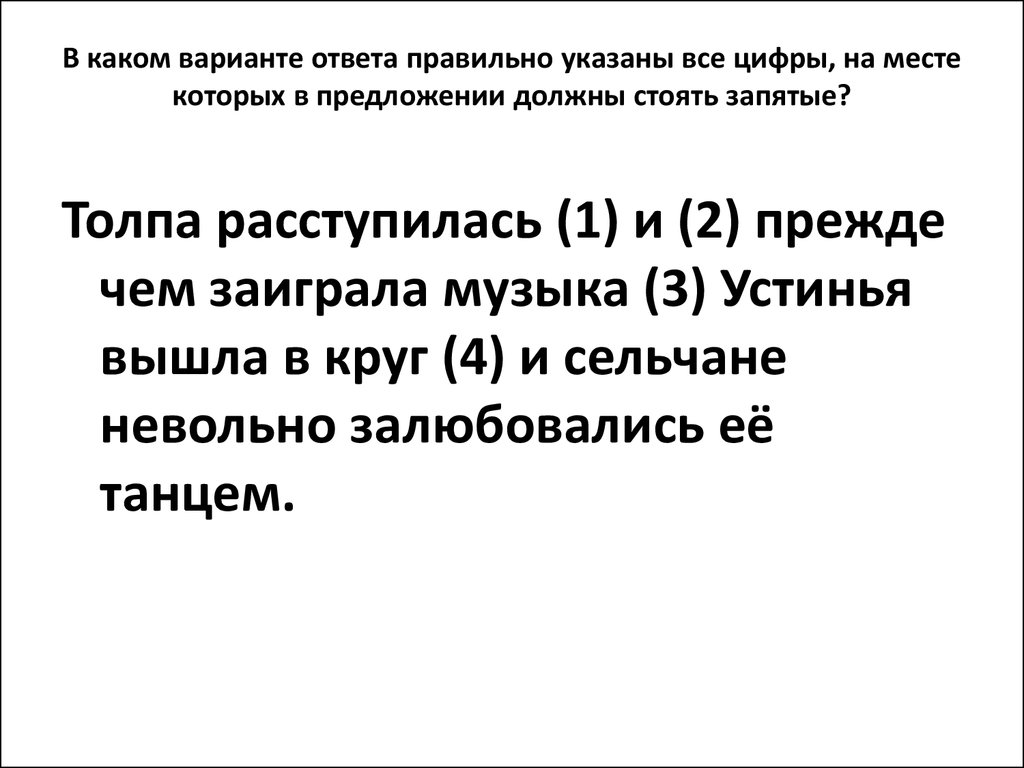 В каком варианте ответа правильно указаны все цифры, на месте которых в предложении должны стоять запятые?

Толпа расступилась (1) и (2) прежде чем заиграла музыка (3) Устинья вышла в круг (4) и сельчане невольно залюбовались её танцем.